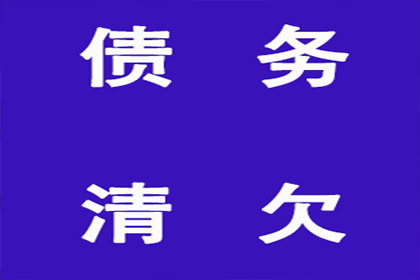 债 务

清 欠